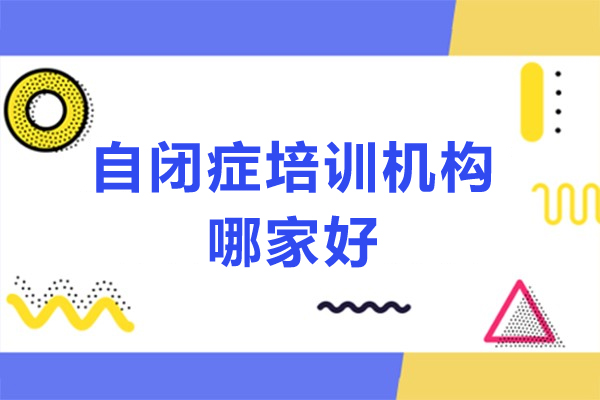 自闭症培训机构
哪家好